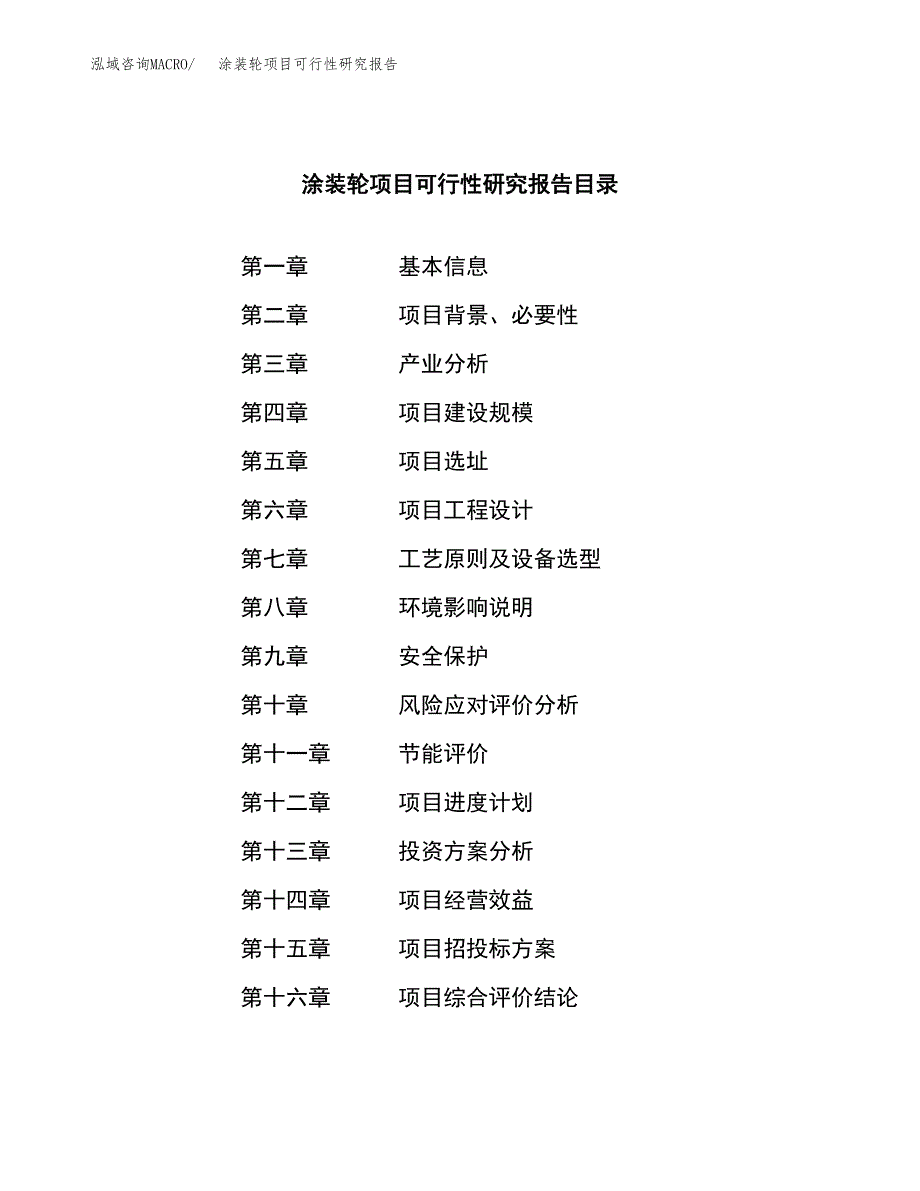 泓域咨询MACRO/　涂装轮项目可行性研究报告

涂装轮项目可行性研究报告目录

第一章　基本信息
第二章　项目背景、必要性
第三章　产业分析
第四章　项目建设规模
第五章　项目选址
第六章　项目工程设计
第七章　工艺原则及设备选型
第八章　环境影响说明
第九章　安全保护
第十章　风险应对评价分析
第十一章　节能评价
第十二章　项目进度计划
第十三章　投资方案分析
第十四章　项目经营效益
第十五章　项目招投标方案
第十六章　项目综合评价结论